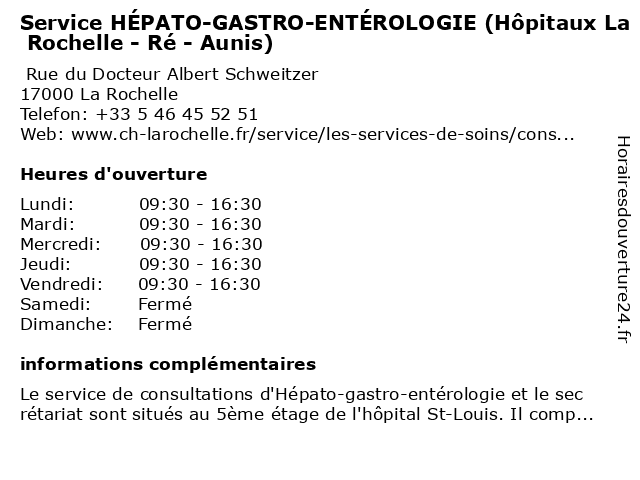 Service HÉPATO-GASTRO-ENTÉROLOGIE (Hôpitaux La Rochelle - Ré - Aunis)

Rue du Docteur Albert Schweitzer
17000 La Rochelle
Telefon: +33 5 46 45 52 51
Web: www.ch-larochelle.fr/service/les-services-de-soins/cons...

Heures d'ouverture

| | |
|---|---|
| Lundi: | 09:30 - 16:30 |
| Mardi: | 09:30 - 16:30 |
| Mercredi: | 09:30 - 16:30 |
| Jeudi: | 09:30 - 16:30 |
| Vendredi: | 09:30 - 16:30 |
| Samedi: | Fermé |
| Dimanche: | Fermé |

informations complémentaires

Le service de consultations d'Hépato-gastro-entérologie et le sec rétariat sont situés au 5ème étage de l'hôpital St-Louis. Il comp...

Horairesdouverture24.fr